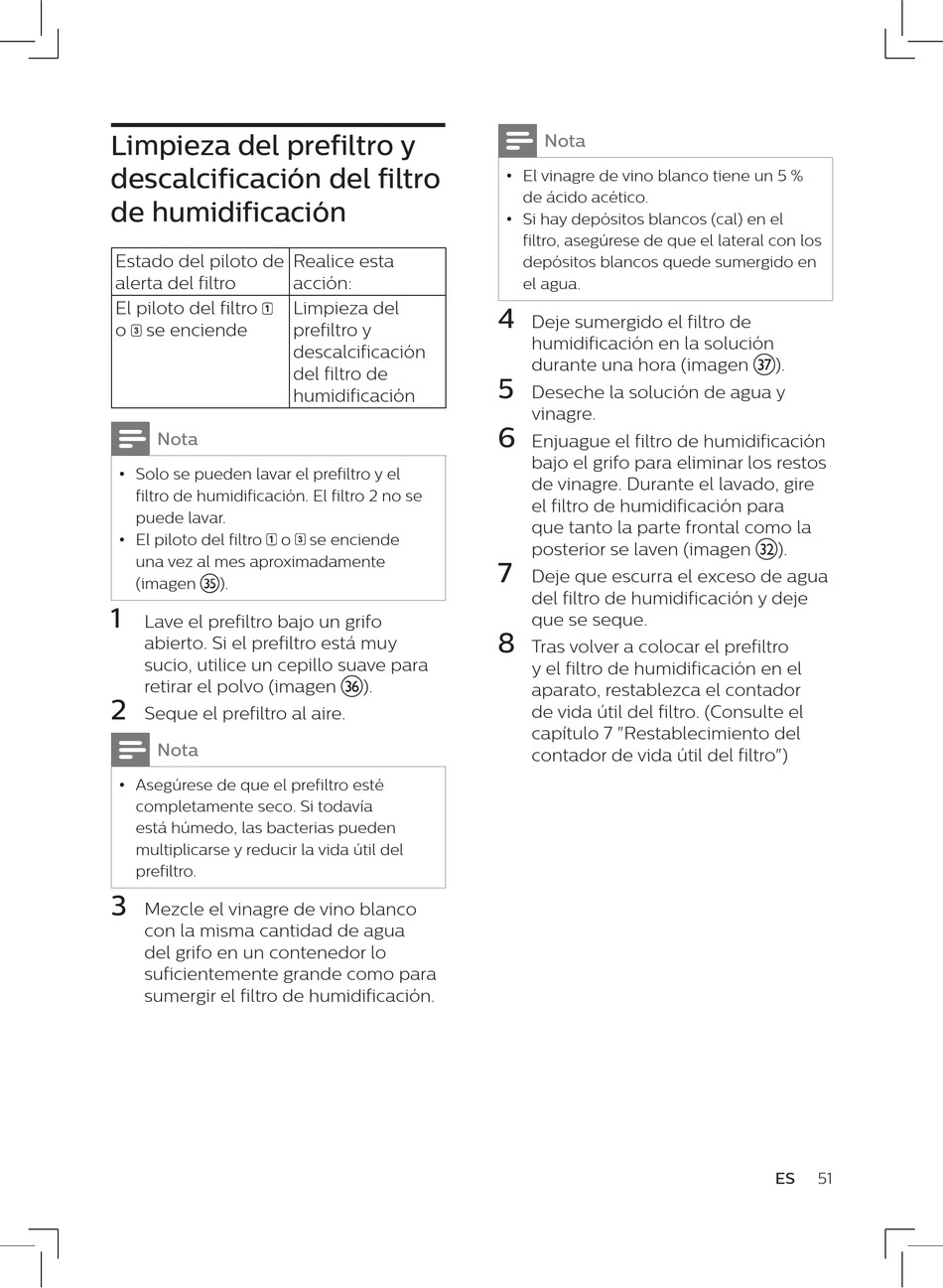 Limpieza del prefiltro y descalcificación del filtro de humidificación

| Estado del piloto de alerta del filtro | Realice esta acción: |
|---|---|
| El piloto del filtro 1 o 3 se enciende | Limpieza del prefiltro y descalcificación del filtro de humidificación |

Nota

• Solo se pueden lavar el prefiltro y el filtro de humidificación. El filtro 2 no se puede lavar.
• El piloto del filtro 1 o 3 se enciende una vez al mes aproximadamente (imagen 35).

1 Lave el prefiltro bajo un grifo abierto. Si el prefiltro está muy sucio, utilice un cepillo suave para retirar el polvo (imagen 36).

2 Seque el prefiltro al aire.

Nota

• Asegúrese de que el prefiltro esté completamente seco. Si todavía está húmedo, las bacterias pueden multiplicarse y reducir la vida útil del prefiltro.

3 Mezcle el vinagre de vino blanco con la misma cantidad de agua del grifo en un contenedor lo suficientemente grande como para sumergir el filtro de humidificación.

Nota

• El vinagre de vino blanco tiene un 5 % de ácido acético.
• Si hay depósitos blancos (cal) en el filtro, asegúrese de que el lateral con los depósitos blancos quede sumergido en el agua.

4 Deje sumergido el filtro de humidificación en la solución durante una hora (imagen 37).

5 Deseche la solución de agua y vinagre.

6 Enjuague el filtro de humidificación bajo el grifo para eliminar los restos de vinagre. Durante el lavado, gire el filtro de humidificación para que tanto la parte frontal como la posterior se laven (imagen 32).

7 Deje que escurra el exceso de agua del filtro de humidificación y deje que se seque.

8 Tras volver a colocar el prefiltro y el filtro de humidificación en el aparato, restablezca el contador de vida útil del filtro. (Consulte el capítulo 7 "Restablecimiento del contador de vida útil del filtro")

ES 51